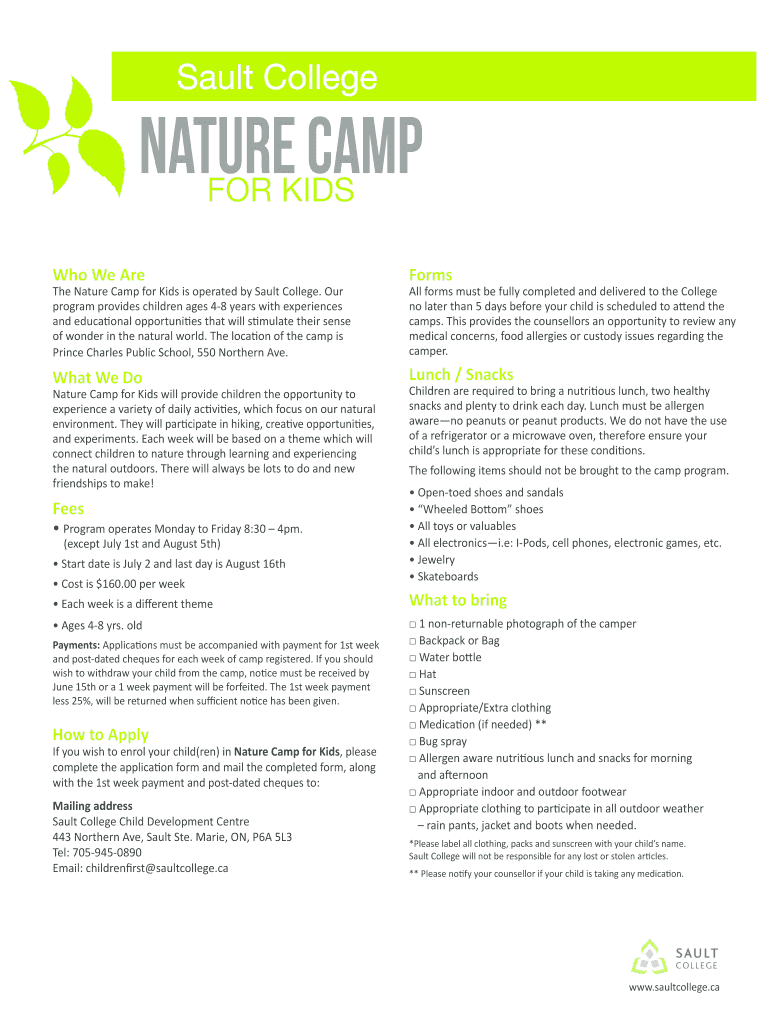 Sault College

NATURE CAMP
FOR KIDS

Who We Are

The Nature Camp for Kids is operated by Sault College. Our program provides children ages 4-8 years with experiences and educational opportunities that will stimulate their sense of wonder in the natural world. The location of the camp is Prince Charles Public School, 550 Northern Ave.

What We Do

Nature Camp for Kids will provide children the opportunity to experience a variety of daily activities, which focus on our natural environment. They will participate in hiking, creative opportunities, and experiments. Each week will be based on a theme which will connect children to nature through learning and experiencing the natural outdoors. There will always be lots to do and new friendships to make!

Fees

• Program operates Monday to Friday 8:30 – 4pm. (except July 1st and August 5th)
• Start date is July 2 and last day is August 16th
• Cost is $160.00 per week
• Each week is a different theme
• Ages 4-8 yrs. old

Payments: Applications must be accompanied with payment for 1st week and post-dated cheques for each week of camp registered. If you should wish to withdraw your child from the camp, notice must be received by June 15th or a 1 week payment will be forfeited. The 1st week payment less 25%, will be returned when sufficient notice has been given.

How to Apply

If you wish to enrol your child(ren) in Nature Camp for Kids, please complete the application form and mail the completed form, along with the 1st week payment and post-dated cheques to:

Mailing address
Sault College Child Development Centre
443 Northern Ave, Sault Ste. Marie, ON, P6A 5L3
Tel: 705-945-0890
Email: childrenfirst@saultcollege.ca

Forms

All forms must be fully completed and delivered to the College no later than 5 days before your child is scheduled to attend the camps. This provides the counsellors an opportunity to review any medical concerns, food allergies or custody issues regarding the camper.

Lunch / Snacks

Children are required to bring a nutritious lunch, two healthy snacks and plenty to drink each day. Lunch must be allergen aware—no peanuts or peanut products. We do not have the use of a refrigerator or a microwave oven, therefore ensure your child's lunch is appropriate for these conditions.

The following items should not be brought to the camp program.

• Open-toed shoes and sandals
• "Wheeled Bottom" shoes
• All toys or valuables
• All electronics—i.e: I-Pods, cell phones, electronic games, etc.
• Jewelry
• Skateboards

What to bring

□ 1 non-returnable photograph of the camper
□ Backpack or Bag
□ Water bottle
□ Hat
□ Sunscreen
□ Appropriate/Extra clothing
□ Medication (if needed) **
□ Bug spray
□ Allergen aware nutritious lunch and snacks for morning and afternoon
□ Appropriate indoor and outdoor footwear
□ Appropriate clothing to participate in all outdoor weather – rain pants, jacket and boots when needed.

*Please label all clothing, packs and sunscreen with your child's name. Sault College will not be responsible for any lost or stolen articles.

** Please notify your counsellor if your child is taking any medication.

SAULT COLLEGE

www.saultcollege.ca